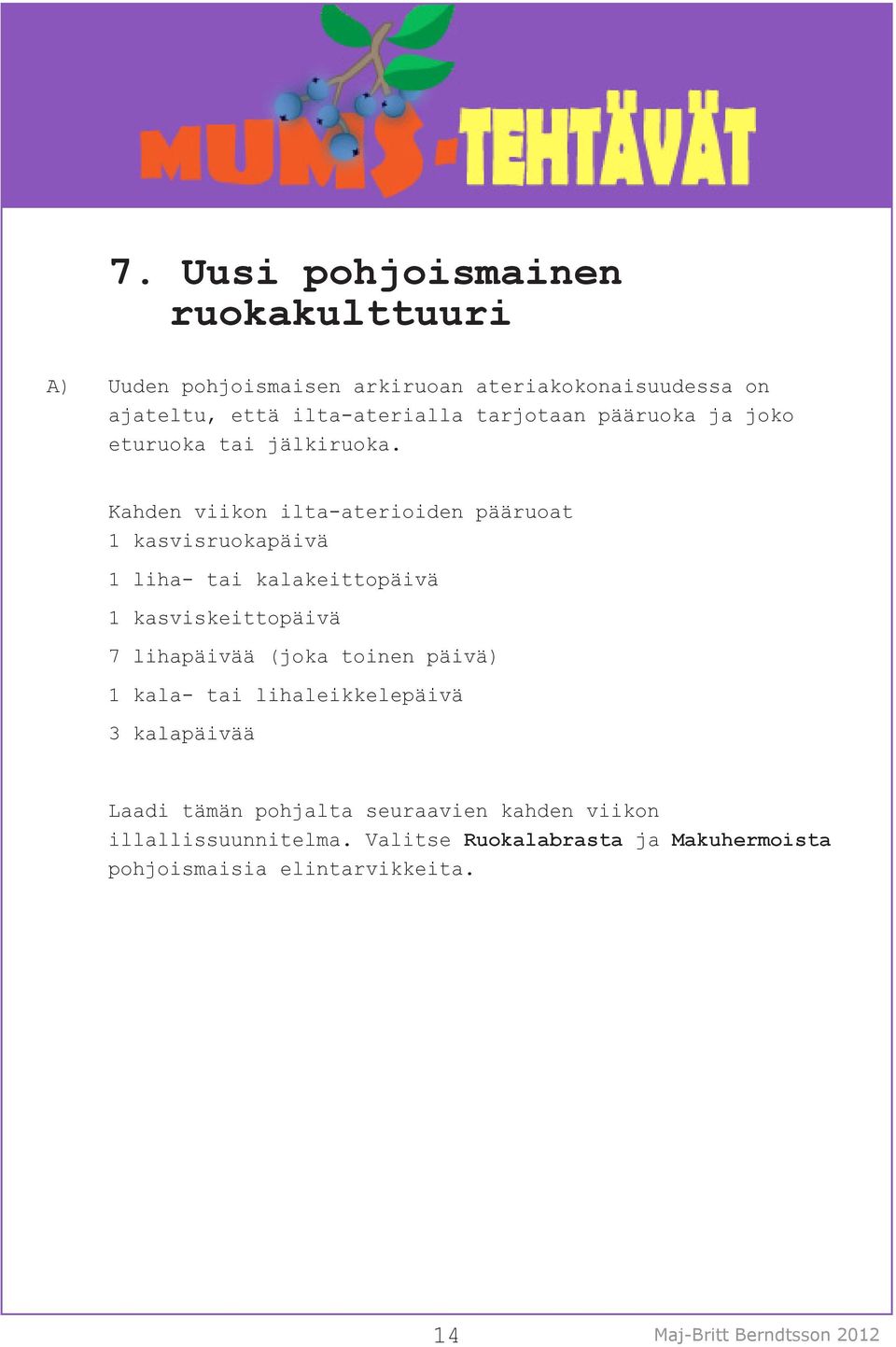 MUMS-TEHTÄVÄT

7. Uusi pohjoismainen ruokakulttuuri

A) Uuden pohjoismaisen arkiruoan ateriakokonaisuudessa on ajateltu, että ilta-aterialla tarjotaan pääruoka ja joko eturuoka tai jälkiruoka.

Kahden viikon ilta-aterioiden pääruoat
1 kasvisruokapäivä
1 liha- tai kalakeittopäivä
1 kasviskeittopäivä
7 lihapäivää (joka toinen päivä)
1 kala- tai lihaleikkelepäivä
3 kalapäivää

Laadi tämän pohjalta seuraavien kahden viikon illallissuunnitelma. Valitse Ruokalabrasta ja Makuhermoista pohjoismaisia elintarvikkeita.

14

Maj-Britt Berndtsson 2012